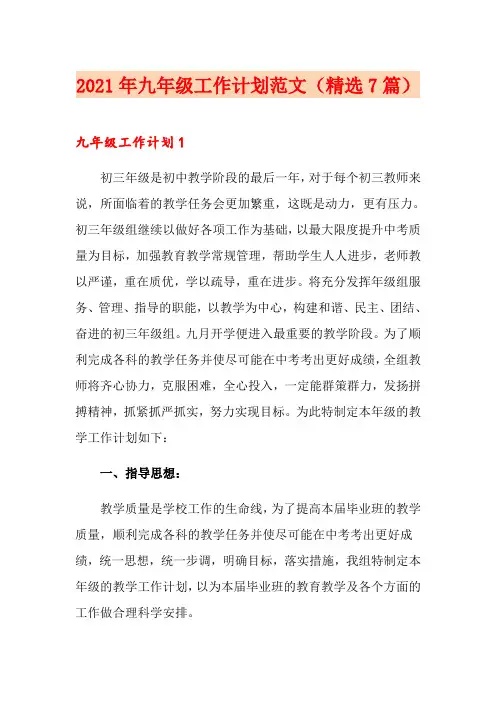 2021年九年级工作计划范文（精选7篇）

九年级工作计划1

初三年级是初中教学阶段的最后一年，对于每个初三教师来说，所面临着的教学任务会更加繁重，这既是动力，更有压力。初三年级组继续以做好各项工作为基础，以最大限度提升中考质量为目标，加强教育教学常规管理，帮助学生人人进步，老师教以严谨，重在质优，学以疏导，重在进步。将充分发挥年级组服务、管理、指导的职能，以教学为中心，构建和谐、民主、团结、奋进的初三年级组。九月开学便进入最重要的教学阶段。为了顺利完成各科的教学任务并使尽可能在中考考出更好成绩，全组教师将齐心协力，克服困难，全心投入，一定能群策群力，发扬拼搏精神，抓紧抓严抓实，努力实现目标。为此特制定本年级的教学工作计划如下：

一、指导思想：

教学质量是学校工作的生命线，为了提高本届毕业班的教学质量，顺利完成各科的教学任务并使尽可能在中考考出更好成绩，统一思想，统一步调，明确目标，落实措施，我组特制定本年级的教学工作计划，以为本届毕业班的教育教学及各个方面的工作做合理科学安排。